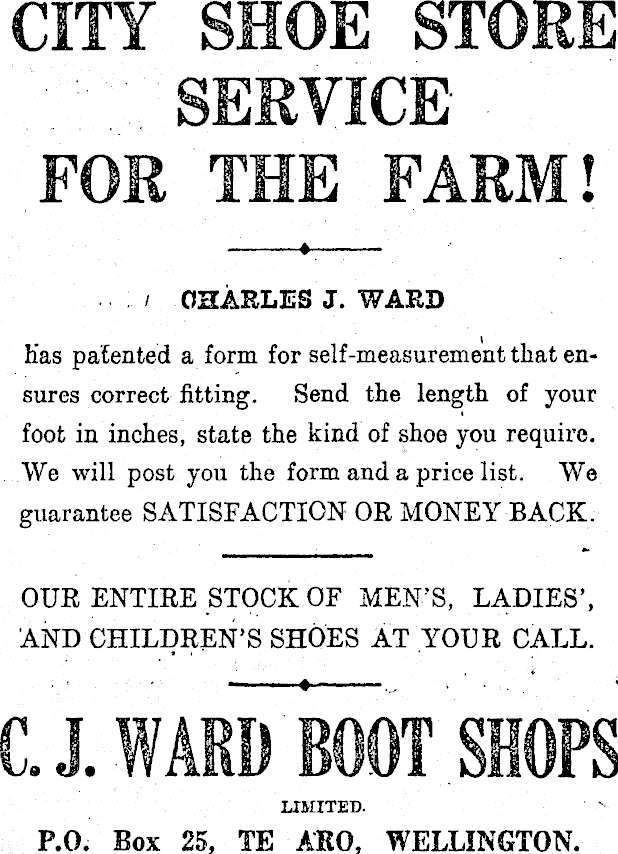 CITY SHOE STORE SERVICE FOR THE FARM!

CHARLES J. WARD

has patented a form for self-measurement that ensures correct fitting. Send the length of your foot in inches, state the kind of shoe you require. We will post you the form and a price list. We guarantee SATISFACTION OR MONEY BACK.

OUR ENTIRE STOCK OF MEN'S, LADIES', AND CHILDREN'S SHOES AT YOUR CALL.

C. J. WARD BOOT SHOPS

LIMITED.

P.O. Box 25, TE ARO, WELLINGTON.